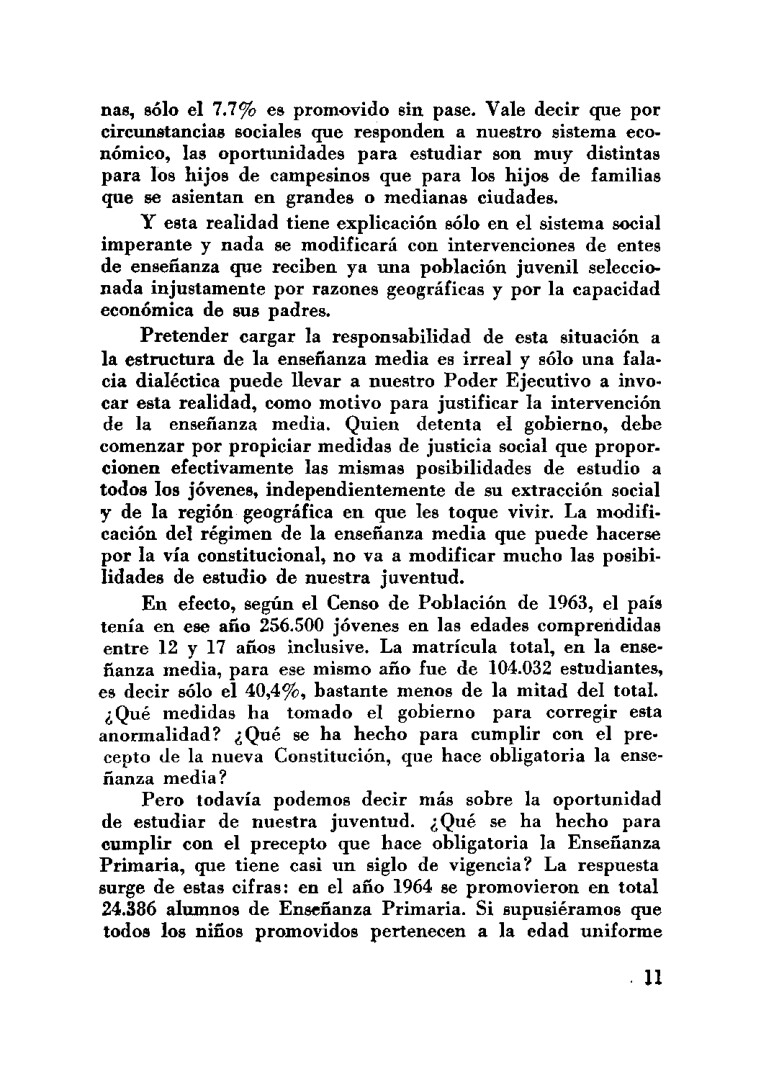 nas, sólo el 7.7% es promovido sin pase. Vale decir que por circunstancias sociales que responden a nuestro sistema económico, las oportunidades para estudiar son muy distintas para los hijos de campesinos que para los hijos de familias que se asientan en grandes o medianas ciudades.

Y esta realidad tiene explicación sólo en el sistema social imperante y nada se modificará con intervenciones de entes de enseñanza que reciben ya una población juvenil seleccionada injustamente por razones geográficas y por la capacidad económica de sus padres.

Pretender cargar la responsabilidad de esta situación a la estructura de la enseñanza media es irreal y sólo una falacia dialéctica puede llevar a nuestro Poder Ejecutivo a invocar esta realidad, como motivo para justificar la intervención de la enseñanza media. Quien detenta el gobierno, debe comenzar por propiciar medidas de justicia social que proporcionen efectivamente las mismas posibilidades de estudio a todos los jóvenes, independientemente de su extracción social y de la región geográfica en que les toque vivir. La modificación del régimen de la enseñanza media que puede hacerse por la vía constitucional, no va a modificar mucho las posibilidades de estudio de nuestra juventud.

En efecto, según el Censo de Población de 1963, el país tenía en ese año 256.500 jóvenes en las edades comprendidas entre 12 y 17 años inclusive. La matrícula total, en la enseñanza media, para ese mismo año fue de 104.032 estudiantes, es decir sólo el 40,4%, bastante menos de la mitad del total. ¿Qué medidas ha tomado el gobierno para corregir esta anormalidad? ¿Qué se ha hecho para cumplir con el precepto de la nueva Constitución, que hace obligatoria la enseñanza media?

Pero todavía podemos decir más sobre la oportunidad de estudiar de nuestra juventud. ¿Qué se ha hecho para cumplir con el precepto que hace obligatoria la Enseñanza Primaria, que tiene casi un siglo de vigencia? La respuesta surge de estas cifras: en el año 1964 se promovieron en total 24.386 alumnos de Enseñanza Primaria. Si supusiéramos que todos los niños promovidos pertenecen a la edad uniforme

11